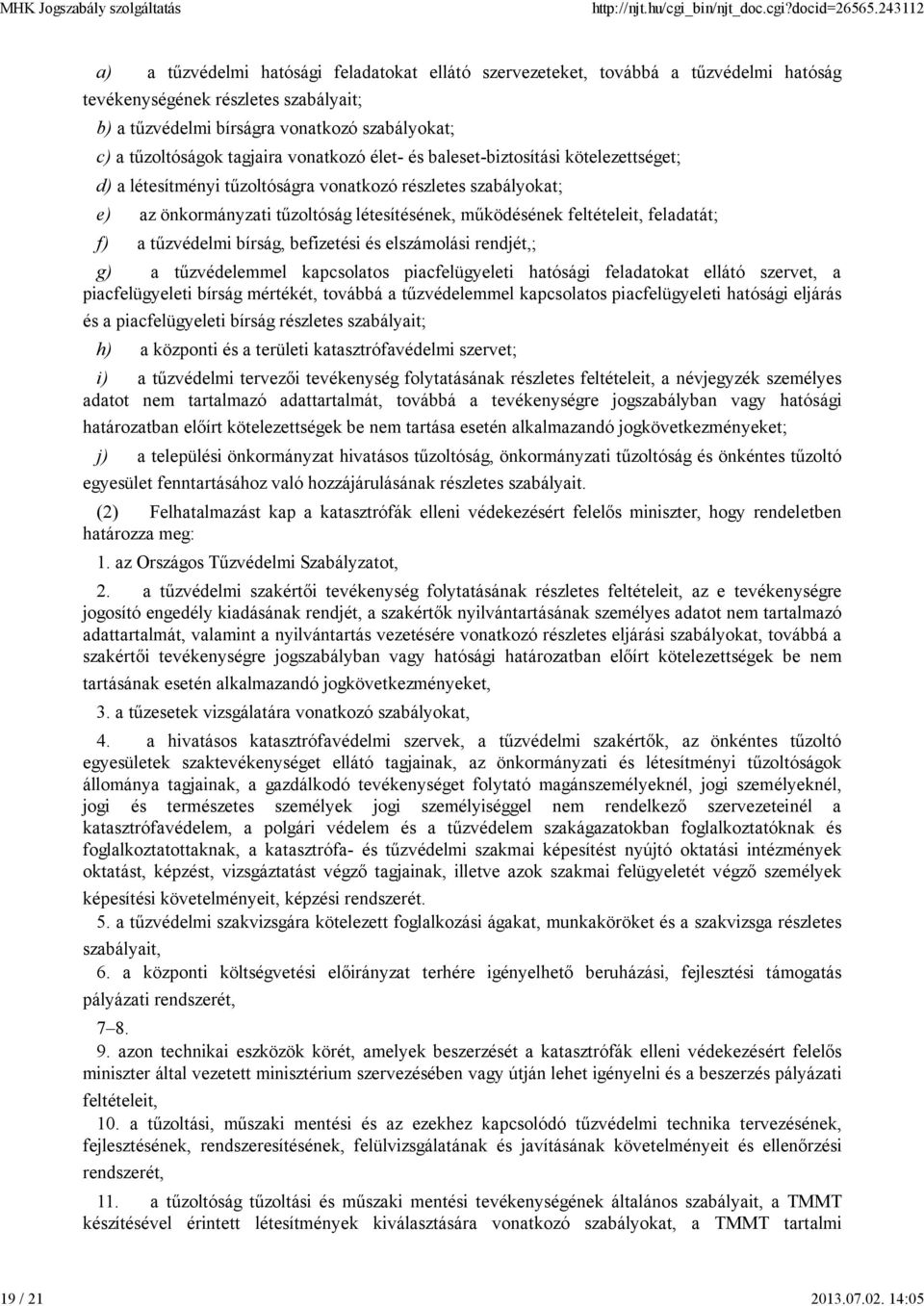 MHK Jogszabály szolgáltatás http://njt.hu/cgi_bin/njt_doc.cgi?docid=26565.243112

a) a tűzvédelmi hatósági feladatokat ellátó szervezeteket, továbbá a tűzvédelmi hatóság tevékenységének részletes szabályait;

b) a tűzvédelmi bírságra vonatkozó szabályokat;

c) a tűzoltóságok tagjaira vonatkozó élet- és baleset-biztosítási kötelezettséget;

d) a létesítményi tűzoltóságra vonatkozó részletes szabályokat;

e) az önkormányzati tűzoltóság létesítésének, működésének feltételeit, feladatát;

f) a tűzvédelmi bírság, befizetési és elszámolási rendjét,;

g) a tűzvédelemmel kapcsolatos piacfelügyeleti hatósági feladatokat ellátó szervet, a piacfelügyeleti bírság mértékét, továbbá a tűzvédelemmel kapcsolatos piacfelügyeleti hatósági eljárás és a piacfelügyeleti bírság részletes szabályait;

h) a központi és a területi katasztrófavédelmi szervet;

i) a tűzvédelmi tervezői tevékenység folytatásának részletes feltételeit, a névjegyzék személyes adatot nem tartalmazó adattartalmát, továbbá a tevékenységre jogszabályban vagy hatósági határozatban előírt kötelezettségek be nem tartása esetén alkalmazandó jogkövetkezményeket;

j) a települési önkormányzat hivatásos tűzoltóság, önkormányzati tűzoltóság és önkéntes tűzoltó egyesület fenntartásához való hozzájárulásának részletes szabályait.

(2) Felhatalmazást kap a katasztrófák elleni védekezésért felelős miniszter, hogy rendeletben határozza meg:

1. az Országos Tűzvédelmi Szabályzatot,

2. a tűzvédelmi szakértői tevékenység folytatásának részletes feltételeit, az e tevékenységre jogosító engedély kiadásának rendjét, a szakértők nyilvántartásának személyes adatot nem tartalmazó adattartalmát, valamint a nyilvántartás vezetésére vonatkozó részletes eljárási szabályokat, továbbá a szakértői tevékenységre jogszabályban vagy hatósági határozatban előírt kötelezettségek be nem tartásának esetén alkalmazandó jogkövetkezményeket,

3. a tűzesetek vizsgálatára vonatkozó szabályokat,

4. a hivatásos katasztrófavédelmi szervek, a tűzvédelmi szakértők, az önkéntes tűzoltó egyesületek szaktevékenységet ellátó tagjainak, az önkormányzati és létesítményi tűzoltóságok állománya tagjainak, a gazdálkodó tevékenységet folytató magánszemélyeknél, jogi személyeknél, jogi és természetes személyek jogi személyiséggel nem rendelkező szervezeteinél a katasztrófavédelem, a polgári védelem és a tűzvédelem szakágazatokban foglalkoztatóknak és foglalkoztatottaknak, a katasztrófa- és tűzvédelmi szakmai képesítést nyújtó oktatási intézmények oktatást, képzést, vizsgáztatást végző tagjainak, illetve azok szakmai felügyeletét végző személyek képesítési követelményeit, képzési rendszerét.

5. a tűzvédelmi szakvizsgára kötelezett foglalkozási ágakat, munkaköröket és a szakvizsga részletes szabályait,

6. a központi költségvetési előirányzat terhére igényelhető beruházási, fejlesztési támogatás pályázati rendszerét,

7–8.

9. azon technikai eszközök körét, amelyek beszerzését a katasztrófák elleni védekezésért felelős miniszter által vezetett minisztérium szervezésében vagy útján lehet igényelni és a beszerzés pályázati feltételeit,

10. a tűzoltási, műszaki mentési és az ezekhez kapcsolódó tűzvédelmi technika tervezésének, fejlesztésének, rendszeresítésének, felülvizsgálatának és javításának követelményeit és ellenőrzési rendszerét,

11. a tűzoltóság tűzoltási és műszaki mentési tevékenységének általános szabályait, a TMMT készítésével érintett létesítmények kiválasztására vonatkozó szabályokat, a TMMT tartalmi

19 / 21 2013.07.02. 14:05